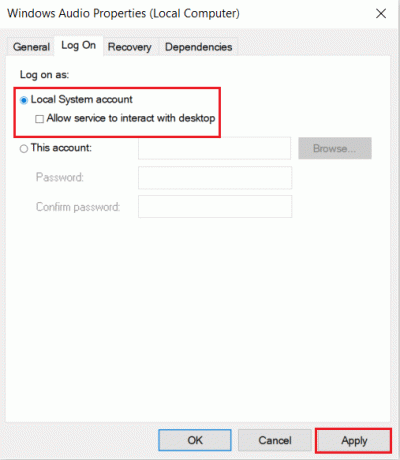 Windows Audio Properties (Local Computer)

General Log On Recovery Dependencies

Log on as:

Local System account

Allow service to interact with desktop

This account: Browse...

Password:

Confirm password:

OK Cancel Apply